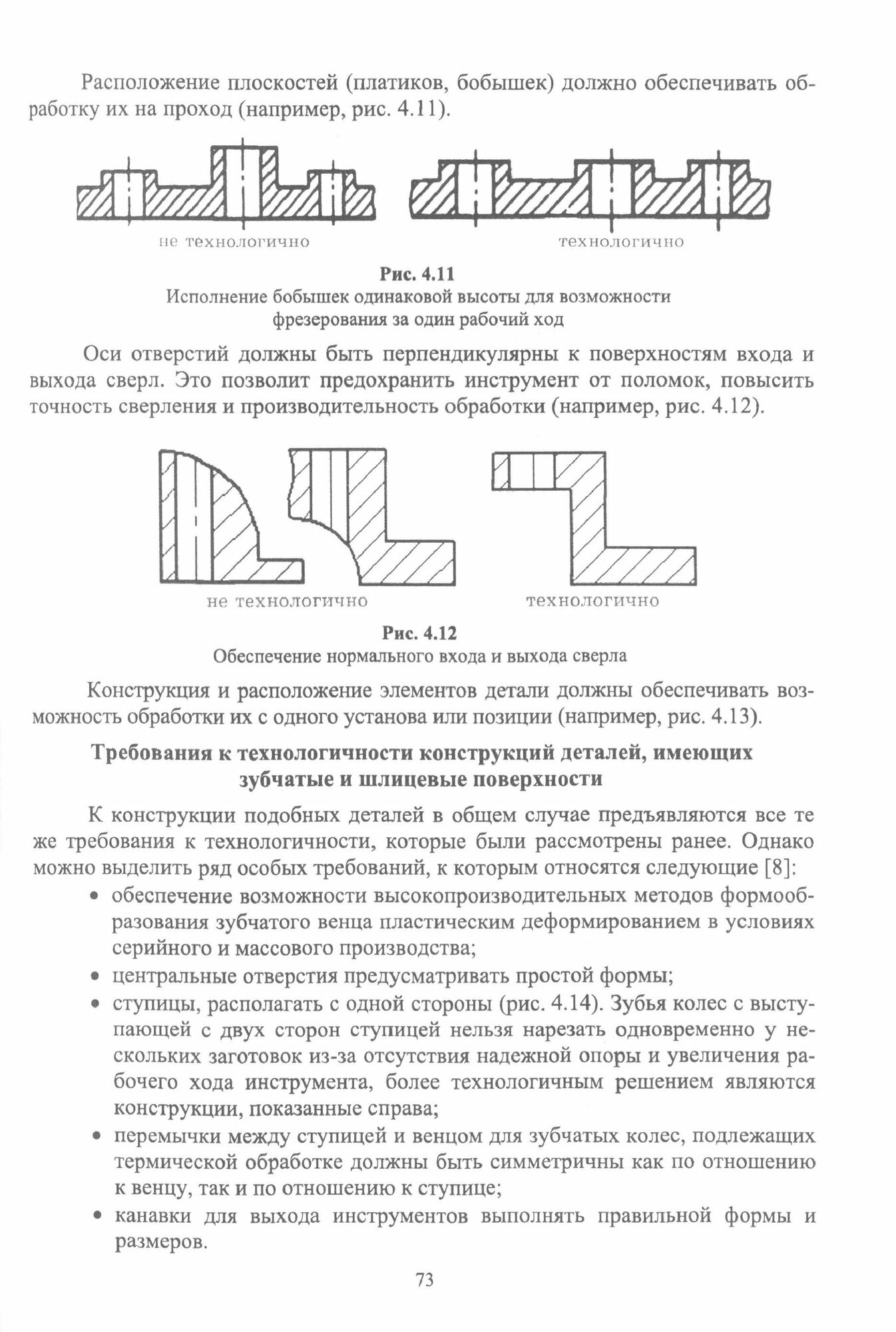 Расположение плоскостей (платиков, бобышек) должно обеспечивать обработку их на проход (например, рис. 4.11).

не технологично

технологично

Рис. 4.11
Исполнение бобышек одинаковой высоты для возможности фрезерования за один рабочий ход

Оси отверстий должны быть перпендикулярны к поверхностям входа и выхода сверл. Это позволит предохранить инструмент от поломок, повысить точность сверления и производительность обработки (например, рис. 4.12).

не технологично

технологично

Рис. 4.12
Обеспечение нормального входа и выхода сверла

Конструкция и расположение элементов детали должны обеспечивать возможность обработки их с одного установа или позиции (например, рис. 4.13).

Требования к технологичности конструкций деталей, имеющих зубчатые и шлицевые поверхности

К конструкции подобных деталей в общем случае предъявляются все те же требования к технологичности, которые были рассмотрены ранее. Однако можно выделить ряд особых требований, к которым относятся следующие [8]:

• обеспечение возможности высокопроизводительных методов формообразования зубчатого венца пластическим деформированием в условиях серийного и массового производства;
• центральные отверстия предусматривать простой формы;
• ступицы, располагать с одной стороны (рис. 4.14). Зубья колес с выступающей с двух сторон ступицей нельзя нарезать одновременно у нескольких заготовок из-за отсутствия надежной опоры и увеличения рабочего хода инструмента, более технологичным решением являются конструкции, показанные справа;
• перемычки между ступицей и венцом для зубчатых колес, подлежащих термической обработке должны быть симметричны как по отношению к венцу, так и по отношению к ступице;
• канавки для выхода инструментов выполнять правильной формы и размеров.

73